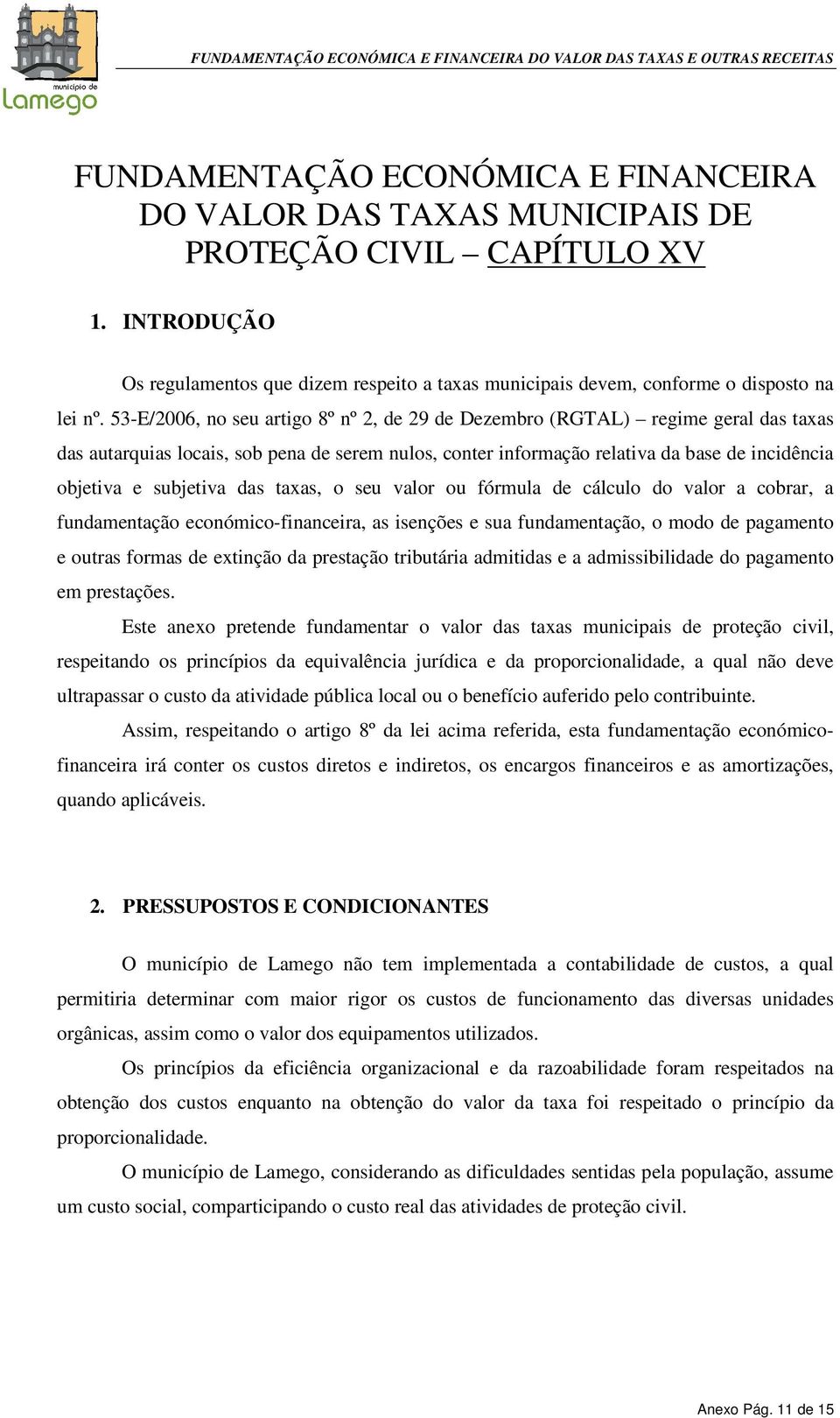 município de
Lamego

FUNDAMENTAÇÃO ECONÓMICA E FINANCEIRA DO VALOR DAS TAXAS E OUTRAS RECEITAS

FUNDAMENTAÇÃO ECONÓMICA E FINANCEIRA DO VALOR DAS TAXAS MUNICIPAIS DE PROTEÇÃO CIVIL – CAPÍTULO XV

1. INTRODUÇÃO

Os regulamentos que dizem respeito a taxas municipais devem, conforme o disposto na lei nº. 53-E/2006, no seu artigo 8º nº 2, de 29 de Dezembro (RGTAL) – regime geral das taxas das autarquias locais, sob pena de serem nulos, conter informação relativa da base de incidência objetiva e subjetiva das taxas, o seu valor ou fórmula de cálculo do valor a cobrar, a fundamentação económico-financeira, as isenções e sua fundamentação, o modo de pagamento e outras formas de extinção da prestação tributária admitidas e a admissibilidade do pagamento em prestações.

Este anexo pretende fundamentar o valor das taxas municipais de proteção civil, respeitando os princípios da equivalência jurídica e da proporcionalidade, a qual não deve ultrapassar o custo da atividade pública local ou o benefício auferido pelo contribuinte.

Assim, respeitando o artigo 8º da lei acima referida, esta fundamentação económico-financeira irá conter os custos diretos e indiretos, os encargos financeiros e as amortizações, quando aplicáveis.

2. PRESSUPOSTOS E CONDICIONANTES

O município de Lamego não tem implementada a contabilidade de custos, a qual permitiria determinar com maior rigor os custos de funcionamento das diversas unidades orgânicas, assim como o valor dos equipamentos utilizados.

Os princípios da eficiência organizacional e da razoabilidade foram respeitados na obtenção dos custos enquanto na obtenção do valor da taxa foi respeitado o princípio da proporcionalidade.

O município de Lamego, considerando as dificuldades sentidas pela população, assume um custo social, comparticipando o custo real das atividades de proteção civil.

Anexo Pág. 11 de 15